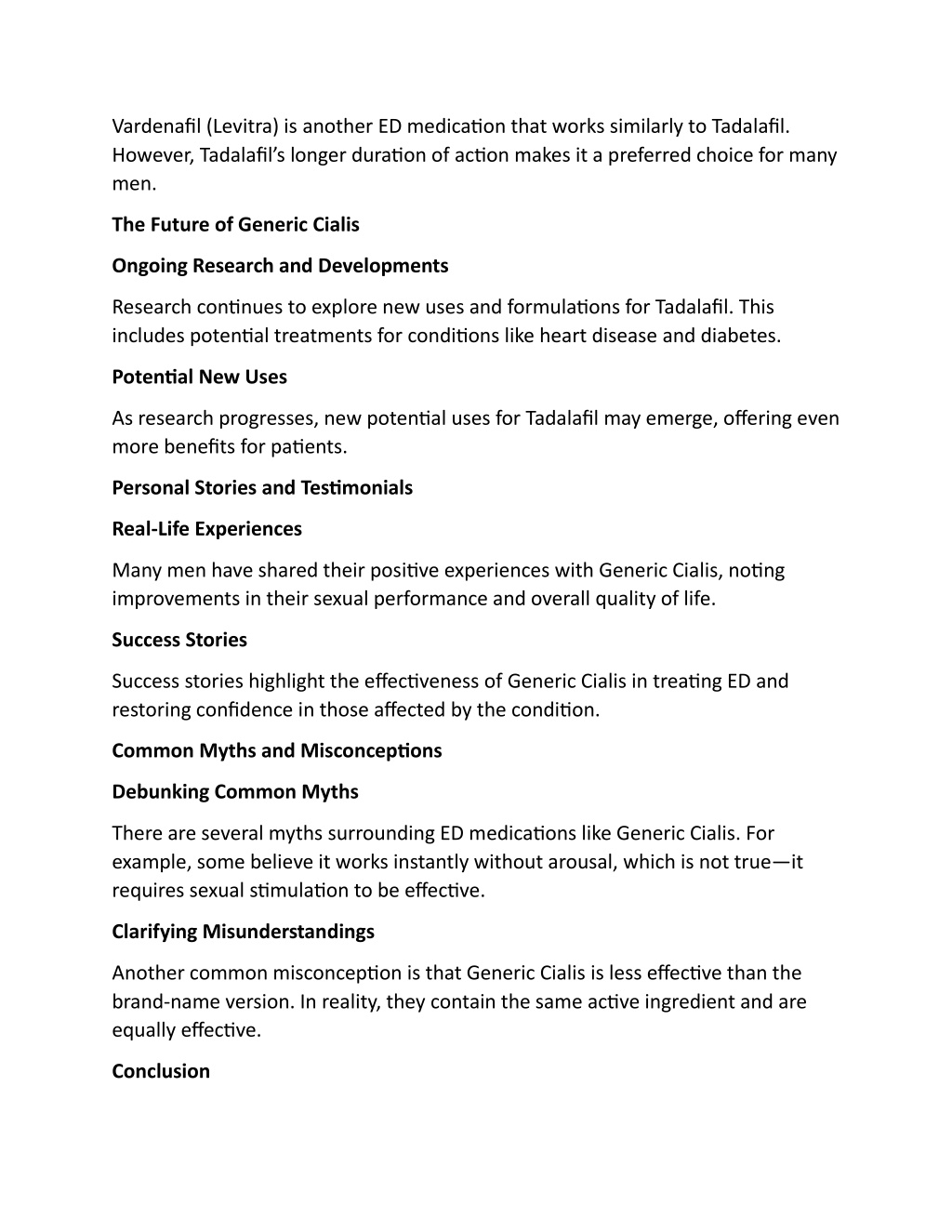 Vardenafil (Levitra) is another ED medication that works similarly to Tadalafil. However, Tadalafil's longer duration of action makes it a preferred choice for many men.

The Future of Generic Cialis

Ongoing Research and Developments

Research continues to explore new uses and formulations for Tadalafil. This includes potential treatments for conditions like heart disease and diabetes.

Potential New Uses

As research progresses, new potential uses for Tadalafil may emerge, offering even more benefits for patients.

Personal Stories and Testimonials

Real-Life Experiences

Many men have shared their positive experiences with Generic Cialis, noting improvements in their sexual performance and overall quality of life.

Success Stories

Success stories highlight the effectiveness of Generic Cialis in treating ED and restoring confidence in those affected by the condition.

Common Myths and Misconceptions

Debunking Common Myths

There are several myths surrounding ED medications like Generic Cialis. For example, some believe it works instantly without arousal, which is not true—it requires sexual stimulation to be effective.

Clarifying Misunderstandings

Another common misconception is that Generic Cialis is less effective than the brand-name version. In reality, they contain the same active ingredient and are equally effective.

Conclusion